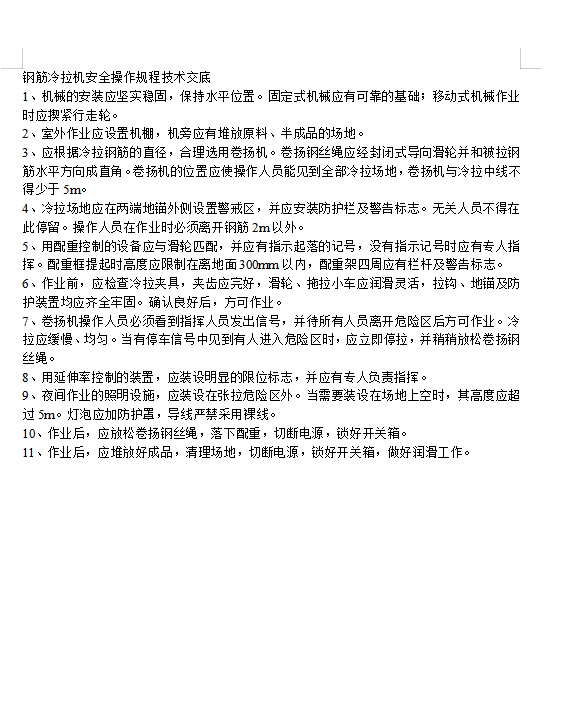 钢筋冷拉机安全操作规程技术交底

1、机械的安装应坚实稳固，保持水平位置。固定式机械应有可靠的基础；移动式机械作业时应揳紧行走轮。

2、室外作业应设置机棚，机旁应有堆放原料、半成品的场地。

3、应根据冷拉钢筋的直径，合理选用卷扬机。卷扬钢丝绳应经封闭式导向滑轮并和被拉钢筋水平方向成直角。卷扬机的位置应使操作人员能见到全部冷拉场地，卷扬机与冷拉中线不得少于 5m。

4、冷拉场地应在两端地锚外侧设置警戒区，并应安装防护栏及警告标志。无关人员不得在此停留。操作人员在作业时必须离开钢筋 2m 以外。

5、用配重控制的设备应与滑轮匹配，并应有指示起落的记号，没有指示记号时应有专人指挥。配重框提起时高度应限制在离地面 300mm 以内，配重架四周应有栏杆及警告标志。

6、作业前，应检查冷拉夹具，夹齿应完好，滑轮、拖拉小车应润滑灵活，拉钩、地锚及防护装置均应齐全牢固。确认良好后，方可作业。

7、卷扬机操作人员必须看到指挥人员发出信号，并待所有人员离开危险区后方可作业。冷拉应缓慢、均匀。当有停车信号中见到有人进入危险区时，应立即停拉，并稍稍放松卷扬钢丝绳。

8、用延伸率控制的装置，应装设明显的限位标志，并应有专人负责指挥。

9、夜间作业的照明设施，应装设在张拉危险区外。当需要装设在场地上空时，其高度应超过 5m。灯泡应加防护罩，导线严禁采用裸线。

10、作业后，应放松卷扬钢丝绳，落下配重，切断电源，锁好开关箱。

11、作业后，应堆放好成品，清理场地，切断电源，锁好开关箱，做好润滑工作。